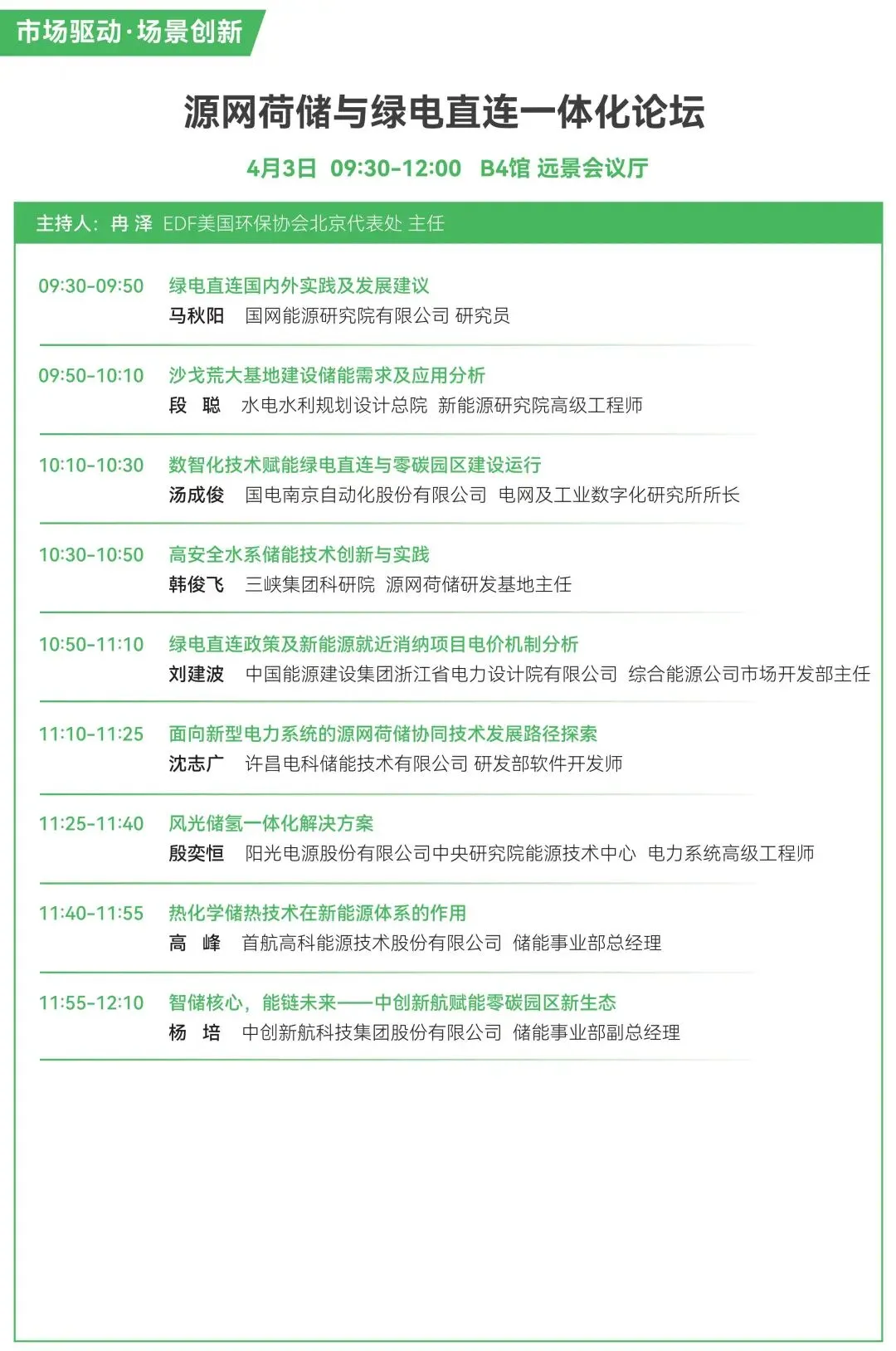 市场驱动·场景创新

源网荷储与绿电直连一体化论坛

4月3日 09:30-12:00 B4馆 远景会议厅

主持人：冉 泽 EDF美国环保协会北京代表处 主任

09:30-09:50 绿电直连国内外实践及发展建议
马秋阳 国网能源研究院有限公司 研究员

09:50-10:10 沙戈荒大基地建设储能需求及应用分析
段 聪 水电水利规划设计总院 新能源研究院高级工程师

10:10-10:30 数智化技术赋能绿电直连与零碳园区建设运行
汤成俊 国电南京自动化股份有限公司 电网及工业数字化研究所所长

10:30-10:50 高安全水系储能技术创新与实践
韩俊飞 三峡集团科研院 源网荷储研发基地主任

10:50-11:10 绿电直连政策及新能源就近消纳项目电价机制分析
刘建波 中国能源建设集团浙江省电力设计院有限公司 综合能源公司市场开发部主任

11:10-11:25 面向新型电力系统的源网荷储协同技术发展路径探索
沈志广 许昌电科储能技术有限公司 研发部软件开发师

11:25-11:40 风光储氢一体化解决方案
殷奕恒 阳光电源股份有限公司中央研究院能源技术中心 电力系统高级工程师

11:40-11:55 热化学储热技术在新能源体系的作用
高 峰 首航高科能源技术股份有限公司 储能事业部总经理

11:55-12:10 智储核心，能链未来——中创新航赋能零碳园区新生态
杨 培 中创新航科技集团股份有限公司 储能事业部副总经理